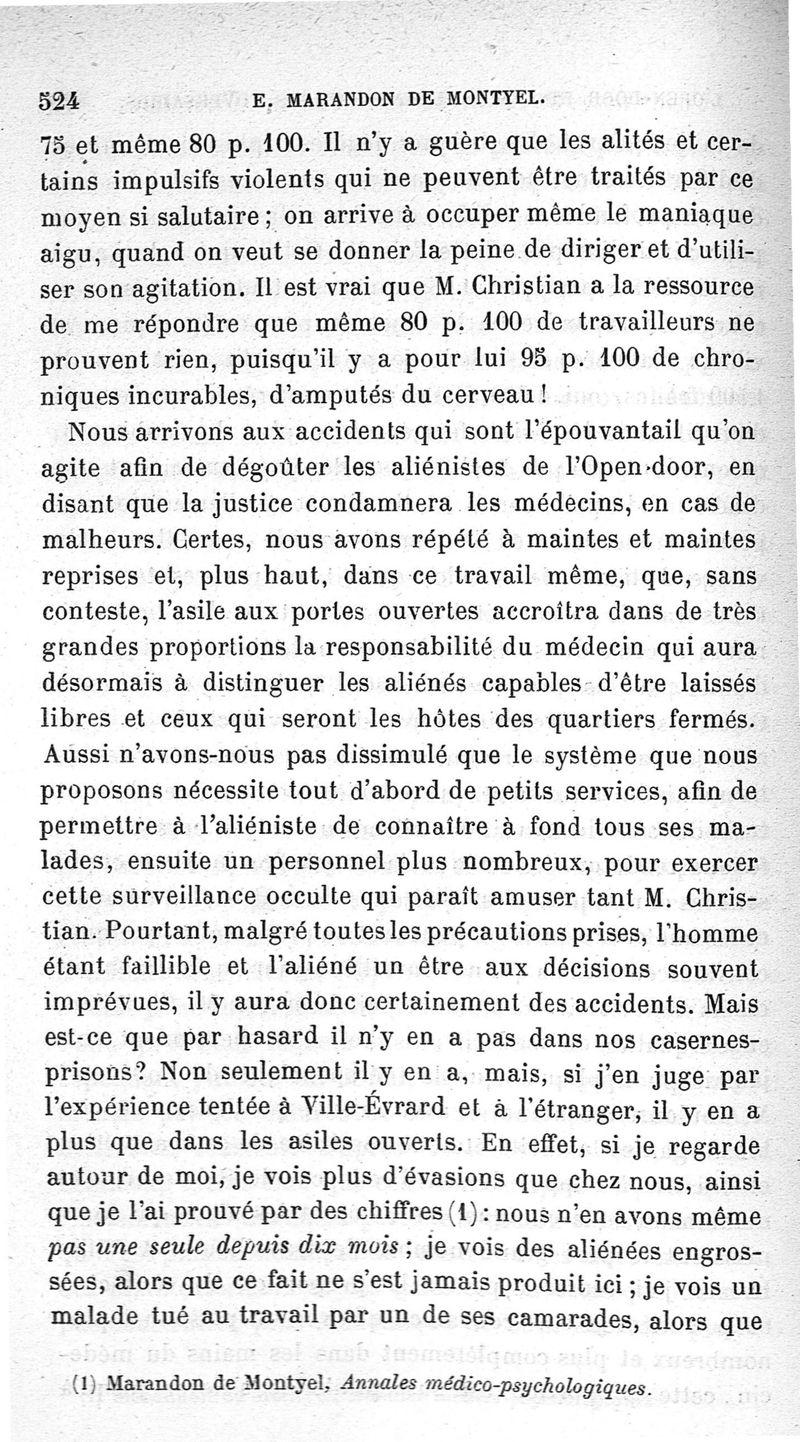 524 E. MARANDON DE MONTYEL.

75 et même 80 p. 100. Il n'y a guère que les alités et certains impulsifs violents qui ne peuvent être traités par ce moyen si salutaire ; on arrive à occuper même le maniaque aigu, quand on veut se donner la peine de diriger et d'utiliser son agitation. Il est vrai que M. Christian a la ressource de me répondre que même 80 p. 100 de travailleurs ne prouvent rien, puisqu'il y a pour lui 95 p. 100 de chroniques incurables, d'amputés du cerveau !

Nous arrivons aux accidents qui sont l'épouvantail qu'on agite afin de dégoûter les aliénistes de l'Open-door, en disant que la justice condamnera les médecins, en cas de malheurs. Certes, nous avons répété à maintes et maintes reprises et, plus haut, dans ce travail même, que, sans conteste, l'asile aux portes ouvertes accroîtra dans de très grandes proportions la responsabilité du médecin qui aura désormais à distinguer les aliénés capables d'être laissés libres et ceux qui seront les hôtes des quartiers fermés. Aussi n'avons-nous pas dissimulé que le système que nous proposons nécessite tout d'abord de petits services, afin de permettre à l'aliéniste de connaître à fond tous ses malades, ensuite un personnel plus nombreux, pour exercer cette surveillance occulte qui paraît amuser tant M. Christian. Pourtant, malgré toutes les précautions prises, l'homme étant faillible et l'aliéné un être aux décisions souvent imprévues, il y aura donc certainement des accidents. Mais est-ce que par hasard il n'y en a pas dans nos casernes-prisons? Non seulement il y en a, mais, si j'en juge par l'expérience tentée à Ville-Évrard et à l'étranger, il y en a plus que dans les asiles ouverts. En effet, si je regarde autour de moi, je vois plus d'évasions que chez nous, ainsi que je l'ai prouvé par des chiffres (1) : nous n'en avons même pas une seule depuis dix mois ; je vois des aliénées engrossées, alors que ce fait ne s'est jamais produit ici ; je vois un malade tué au travail par un de ses camarades, alors que

(1) Marandon de Montyel, Annales médico-psychologiques.